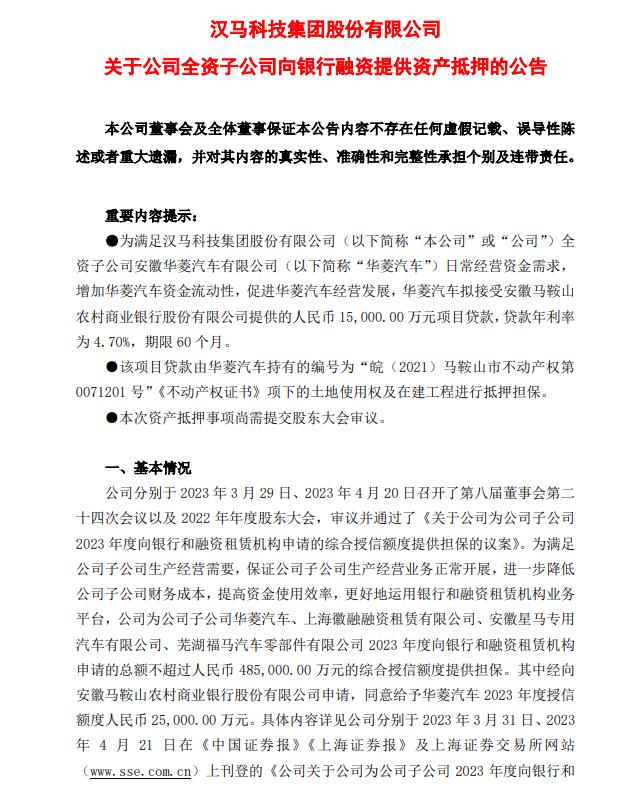 汉马科技集团股份有限公司

关于公司全资子公司向银行融资提供资产抵押的公告

本公司董事会及全体董事保证本公告内容不存在任何虚假记载、误导性陈述或者重大遗漏，并对其内容的真实性、准确性和完整性承担个别及连带责任。

重要内容提示：

●为满足汉马科技集团股份有限公司（以下简称“本公司”或“公司”）全资子公司安徽华菱汽车有限公司（以下简称“华菱汽车”）日常经营资金需求，增加华菱汽车资金流动性，促进华菱汽车经营发展，华菱汽车拟接受安徽马鞍山农村商业银行股份有限公司提供的人民币 15,000.00 万元项目贷款，贷款年利率为 4.70%，期限 60 个月。

●该项目贷款由华菱汽车持有的编号为“皖（2021）马鞍山市不动产权第 0071201 号”《不动产权证书》项下的土地使用权及在建工程进行抵押担保。

●本次资产抵押事项尚需提交股东大会审议。

一、基本情况

公司分别于 2023 年 3 月 29 日、2023 年 4 月 20 日召开了第八届董事会第二十四次会议以及 2022 年年度股东大会，审议并通过了《关于公司为公司子公司 2023 年度向银行和融资租赁机构申请的综合授信额度提供担保的议案》。为满足公司子公司生产经营需要，保证公司子公司生产经营业务正常开展，进一步降低公司子公司财务成本，提高资金使用效率，更好地运用银行和融资租赁机构业务平台，公司为公司子公司华菱汽车、上海徽融融资租赁有限公司、安徽星马专用汽车有限公司、芜湖福马汽车零部件有限公司 2023 年度向银行和融资租赁机构申请的总额不超过人民币 485,000.00 万元的综合授信额度提供担保。其中经向安徽马鞍山农村商业银行股份有限公司申请，同意给予华菱汽车 2023 年度授信额度人民币 25,000.00 万元。具体内容详见公司分别于 2023 年 3 月 31 日、2023 年 4 月 21 日在《中国证券报》《上海证券报》及上海证券交易所网站（www.sse.com.cn）上刊登的《公司关于公司为公司子公司 2023 年度向银行和